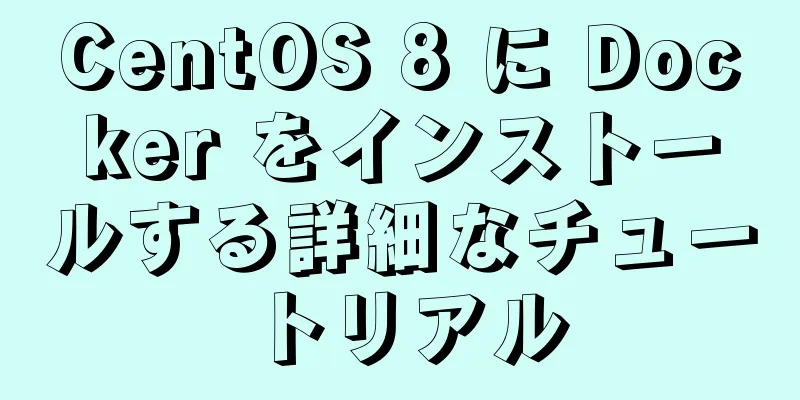 CentOS 8 に Docker をインストールする詳細なチュートリアル